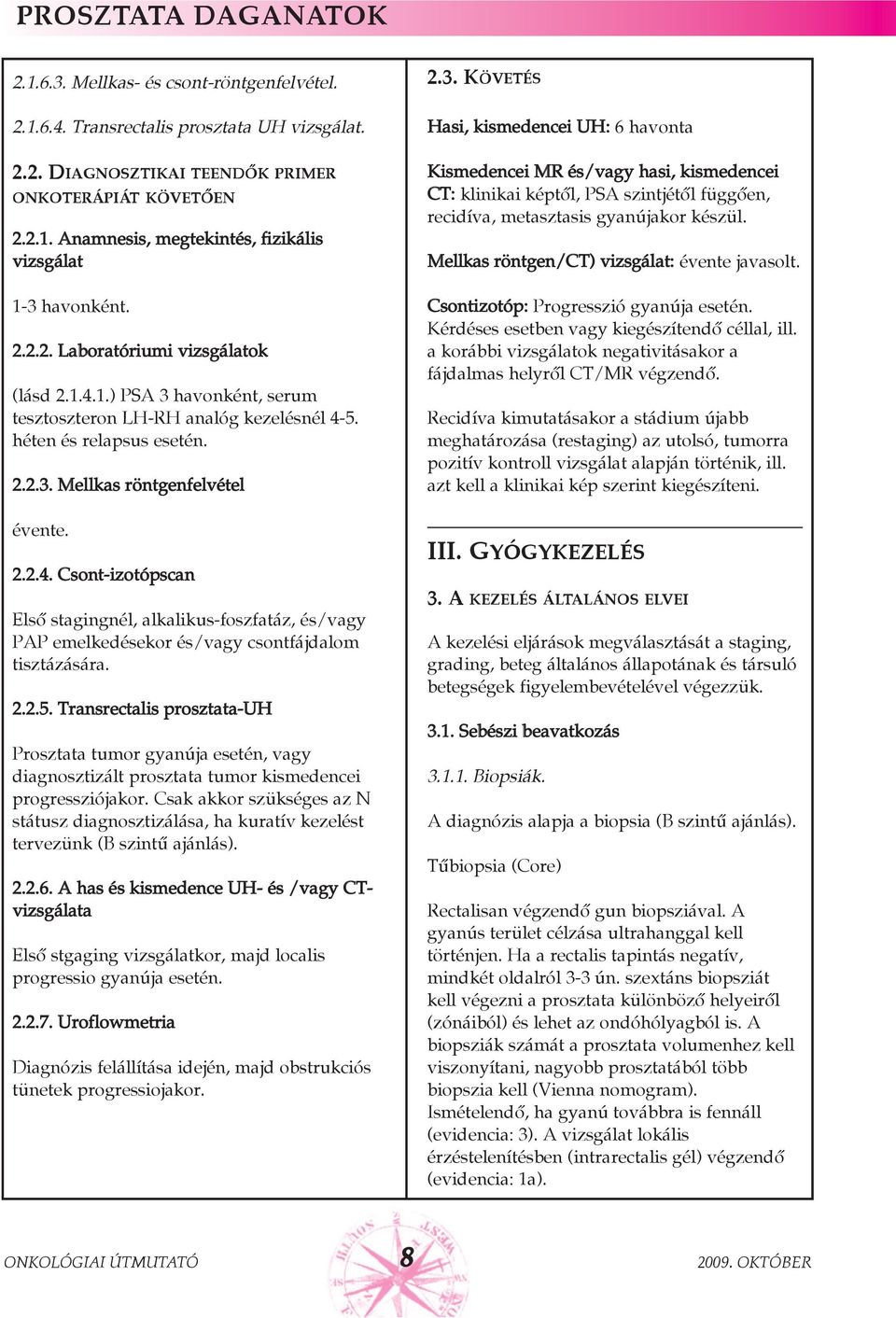 PROSZTATA DAGANATOK

2.1.6.3. Mellkas- és csont-röntgenfelvétel.

2.1.6.4. Transrectalis prosztata UH vizsgálat.

2.2. DIAGNOSZTIKAI TEENDŐK PRIMER ONKOTERÁPIÁT KÖVETŐEN

2.2.1. Anamnesis, megtekintés, fizikális vizsgálat

1-3 havonként.

2.2.2. Laboratóriumi vizsgálatok

(lásd 2.1.4.1.) PSA 3 havonként, serum tesztoszteron LH-RH analóg kezelésnél 4-5. héten és relapsus esetén.

2.2.3. Mellkas röntgenfelvétel

évente.

2.2.4. Csont-izotópscan

Első stagingnél, alkalikus-foszfatáz, és/vagy PAP emelkedésekor és/vagy csontfájdalom tisztázására.

2.2.5. Transrectalis prosztata-UH

Prosztata tumor gyanúja esetén, vagy diagnosztizált prosztata tumor kismedencei progressziójakor. Csak akkor szükséges az N státusz diagnosztizálása, ha kuratív kezelést tervezünk (B szintű ajánlás).

2.2.6. A has és kismedence UH- és /vagy CT-vizsgálata

Első stgaging vizsgálatkor, majd localis progressio gyanúja esetén.

2.2.7. Uroflowmetria

Diagnózis felállítása idején, majd obstrukciós tünetek progressiojakor.

2.3. KÖVETÉS

Hasi, kismedencei UH: 6 havonta

Kismedencei MR és/vagy hasi, kismedencei CT: klinikai képtől, PSA szintjétől függően, recidíva, metasztasis gyanújakor készül.

Mellkas röntgen/CT) vizsgálat: évente javasolt.

Csontizotóp: Progresszió gyanúja esetén. Kérdéses esetben vagy kiegészítendő céllal, ill. a korábbi vizsgálatok negativitásakor a fájdalmas helyről CT/MR végzendő.

Recidíva kimutatásakor a stádium újabb meghatározása (restaging) az utolsó, tumorra pozitív kontroll vizsgálat alapján történik, ill. azt kell a klinikai kép szerint kiegészíteni.

III. GYÓGYKEZELÉS

3. A KEZELÉS ÁLTALÁNOS ELVEI

A kezelési eljárások megválasztását a staging, grading, beteg általános állapotának és társuló betegségek figyelembevételével végezzük.

3.1. Sebészi beavatkozás

3.1.1. Biopsiák.

A diagnózis alapja a biopsia (B szintű ajánlás).

Tűbiopsia (Core)

Rectalisan végzendő gun biopsziával. A gyanús terület célzása ultrahanggal kell történjen. Ha a rectalis tapintás negatív, mindkét oldalról 3-3 ún. szextáns biopsziát kell végezni a prosztata különböző helyeiről (zónáiból) és lehet az ondóhólyagból is. A biopsziák számát a prosztata volumenhez kell viszonyítani, nagyobb prosztatából több biopszia kell (Vienna nomogram). Ismételendő, ha gyanú továbbra is fennáll (evidencia: 3). A vizsgálat lokális érzéstelenítésben (intrarectalis gél) végzendő (evidencia: 1a).

ONKOLÓGIAI ÚTMUTATÓ 8 2009. OKTÓBER